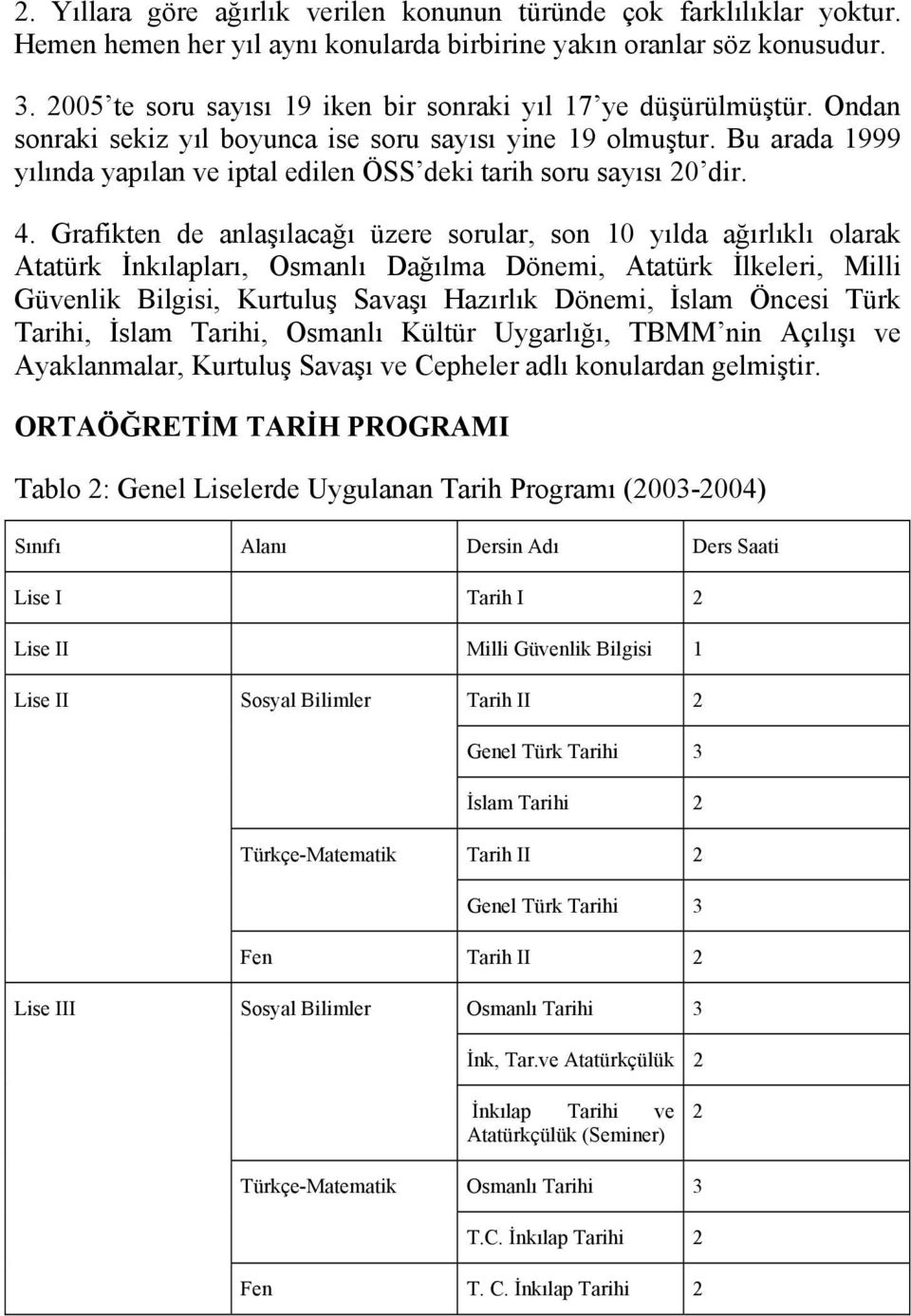 2. Yıllara göre ağırlık verilen konunun türünde çok farklılıklar yoktur. Hemen hemen her yıl aynı konularda birbirine yakın oranlar söz konusudur.

3. 2005'te soru sayısı 19 iken bir sonraki yıl 17'ye düşürülmüştür. Ondan sonraki sekiz yıl boyunca ise soru sayısı yine 19 olmuştur. Bu arada 1999 yılında yapılan ve iptal edilen ÖSS'deki tarih soru sayısı 20'dir.

4. Grafikten de anlaşılacağı üzere sorular, son 10 yılda ağırlıklı olarak Atatürk İnkılapları, Osmanlı Dağılma Dönemi, Atatürk İlkeleri, Milli Güvenlik Bilgisi, Kurtuluş Savaşı Hazırlık Dönemi, İslam Öncesi Türk Tarihi, İslam Tarihi, Osmanlı Kültür Uygarlığı, TBMM'nin Açılışı ve Ayaklanmalar, Kurtuluş Savaşı ve Cepheler adlı konulardan gelmiştir.

ORTAÖĞRETİM TARİH PROGRAMI

Tablo 2: Genel Liselerde Uygulanan Tarih Programı (2003-2004)

| Sınıfı | Alanı | Dersin Adı | Ders Saati |
|---|---|---|---|
| Lise I | | Tarih I | 2 |
| Lise II | | Milli Güvenlik Bilgisi | 1 |
| Lise II | Sosyal Bilimler | Tarih II | 2 |
| | | Genel Türk Tarihi | 3 |
| | | İslam Tarihi | 2 |
| | Türkçe-Matematik | Tarih II | 2 |
| | | Genel Türk Tarihi | 3 |
| | Fen | Tarih II | 2 |
| Lise III | Sosyal Bilimler | Osmanlı Tarihi | 3 |
| | | İnk, Tar.ve Atatürkçülük | 2 |
| | | İnkılap Tarihi ve Atatürkçülük (Seminer) | 2 |
| | Türkçe-Matematik | Osmanlı Tarihi | 3 |
| | | T.C. İnkılap Tarihi | 2 |
| | Fen | T. C. İnkılap Tarihi | 2 |